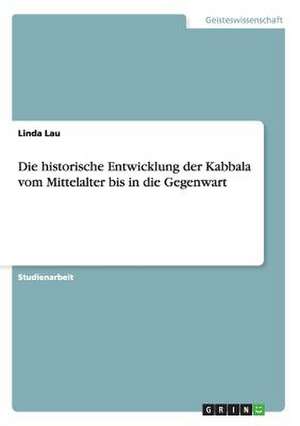 Geisteswissenschaft

Linda Lau

Die historische Entwicklung der Kabbala vom Mittelalter bis in die Gegenwart

Studienarbeit

GRIN